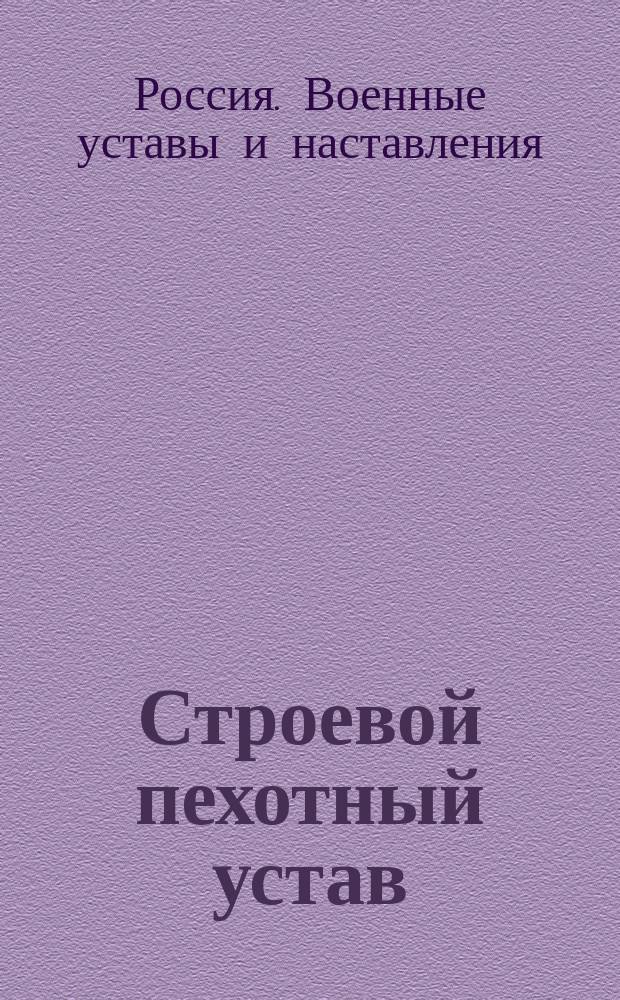 Россия. Военные уставы и наставления

Строевой пехотный устав